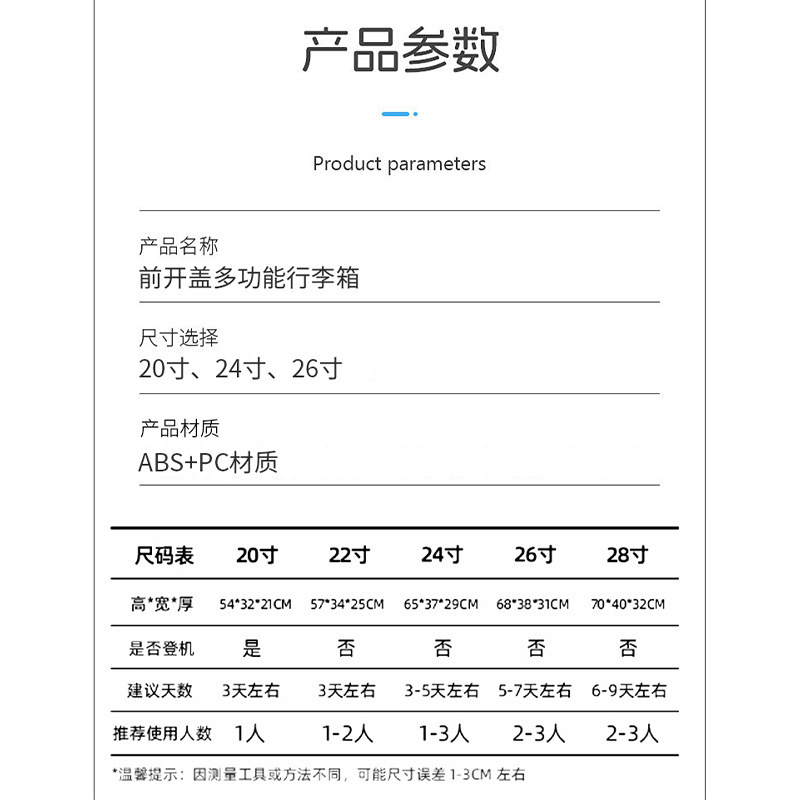 产品参数

Product parameters

产品名称
前开盖多功能行李箱

尺寸选择
20寸、24寸、26寸

产品材质
ABS+PC材质

| 尺码表 | 20寸 | 22寸 | 24寸 | 26寸 | 28寸 |
|---|---|---|---|---|---|
| 高*宽*厚 | 54*32*21CM | 57*34*25CM | 65*37*29CM | 68*38*31CM | 70*40*32CM |
| 是否登机 | 是 | 否 | 否 | 否 | 否 |
| 建议天数 | 3天左右 | 3天左右 | 3-5天左右 | 5-7天左右 | 6-9天左右 |
| 推荐使用人数 | 1人 | 1-2人 | 1-3人 | 2-3人 | 2-3人 |

*温馨提示：因测量工具或方法不同，可能尺寸误差 1-3CM 左右